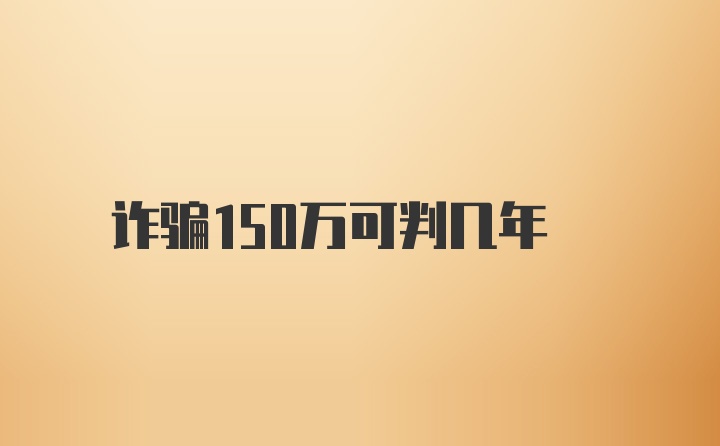 诈骗150万可判几年